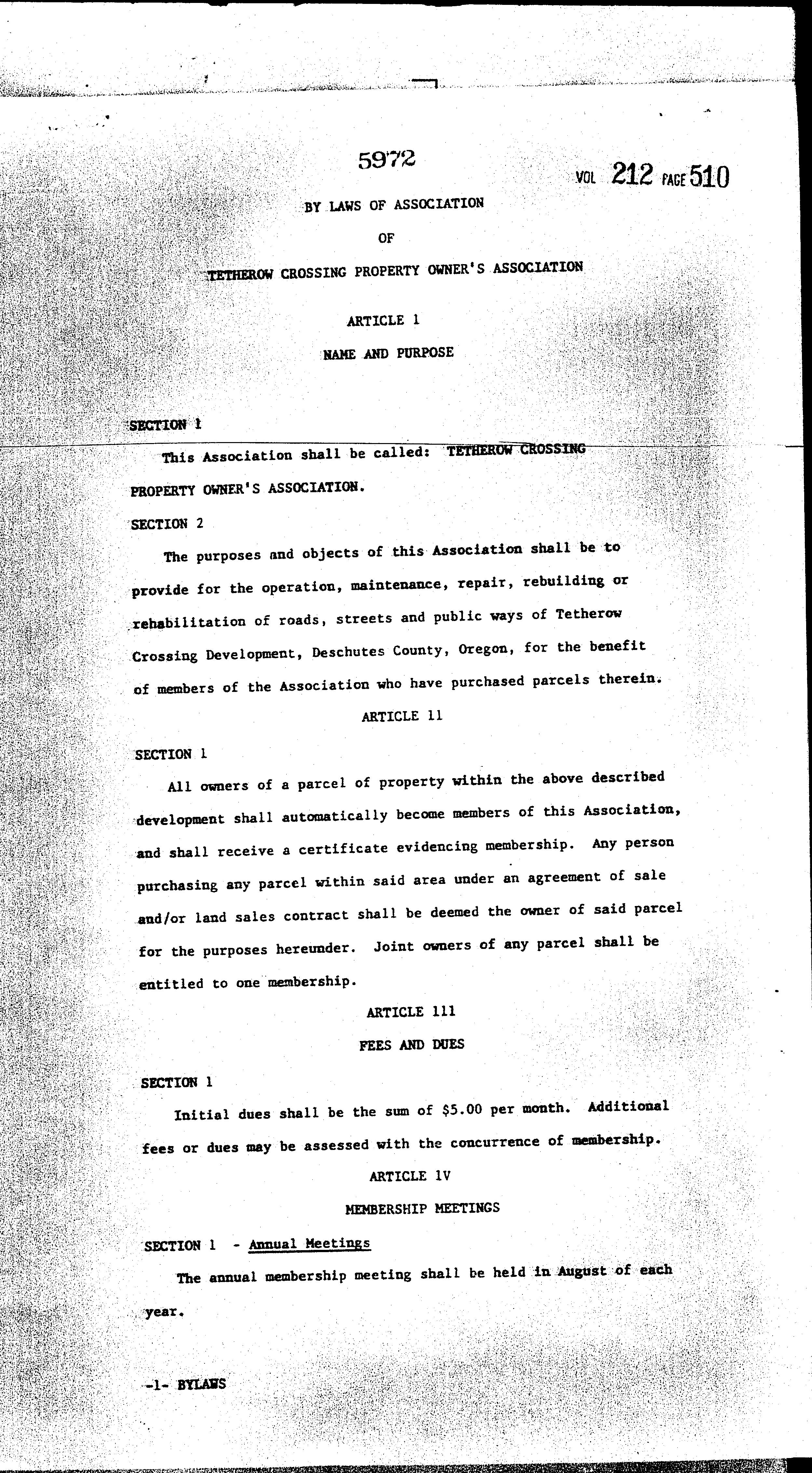 5972

VOL 212 PAGE 510

BY LAWS OF ASSOCIATION

OF

TETHEROW CROSSING PROPERTY OWNER'S ASSOCIATION

ARTICLE 1

NAME AND PURPOSE

SECTION 1

This Association shall be called: TETHEROW CROSSING PROPERTY OWNER'S ASSOCIATION.

SECTION 2

The purposes and objects of this Association shall be to provide for the operation, maintenance, repair, rebuilding or rehabilitation of roads, streets and public ways of Tetherow Crossing Development, Deschutes County, Oregon, for the benefit of members of the Association who have purchased parcels therein.

ARTICLE 11

SECTION 1

All owners of a parcel of property within the above described development shall automatically become members of this Association, and shall receive a certificate evidencing membership. Any person purchasing any parcel within said area under an agreement of sale and/or land sales contract shall be deemed the owner of said parcel for the purposes hereunder. Joint owners of any parcel shall be entitled to one membership.

ARTICLE 111

FEES AND DUES

SECTION 1

Initial dues shall be the sum of $5.00 per month. Additional fees or dues may be assessed with the concurrence of membership.

ARTICLE 1V

MEMBERSHIP MEETINGS

SECTION 1 - Annual Meetings

The annual membership meeting shall be held in August of each year.

-1- BYLAWS